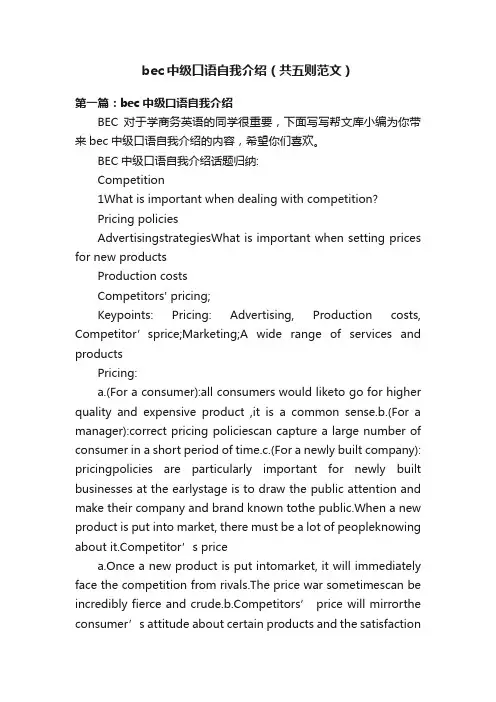 bec中级口语自我介绍（共五则范文）

第一篇：bec中级口语自我介绍

BEC 对于学商务英语的同学很重要，下面写写帮文库小编为你带来bec中级口语自我介绍的内容，希望你们喜欢。

BEC中级口语自我介绍话题归纳:

Competition

1What is important when dealing with competition?

Pricing policies

AdvertisingstrategiesWhat is important when setting prices for new products

Production costs

Competitors' pricing;

Keypoints: Pricing: Advertising, Production costs, Competitor’sprice;Marketing;A wide range of services and products

Pricing:

a.(For a consumer):all consumers would liketo go for higher quality and expensive product ,it is a common sense.b.(For a manager):correct pricing policiescan capture a large number of consumer in a short period of time.c.(For a newly built company): pricingpolicies are particularly important for newly built businesses at the earlystage is to draw the public attention and make their company and brand known tothe public.When a new product is put into market, there must be a lot of peopleknowing about it.Competitor’s price

a.Once a new product is put intomarket, it will immediately face the competition from rivals.The price war sometimescan be incredibly fierce and crude.b.Competitors’ price will mirrorthe consumer’s attitude about certain products and the satisfaction